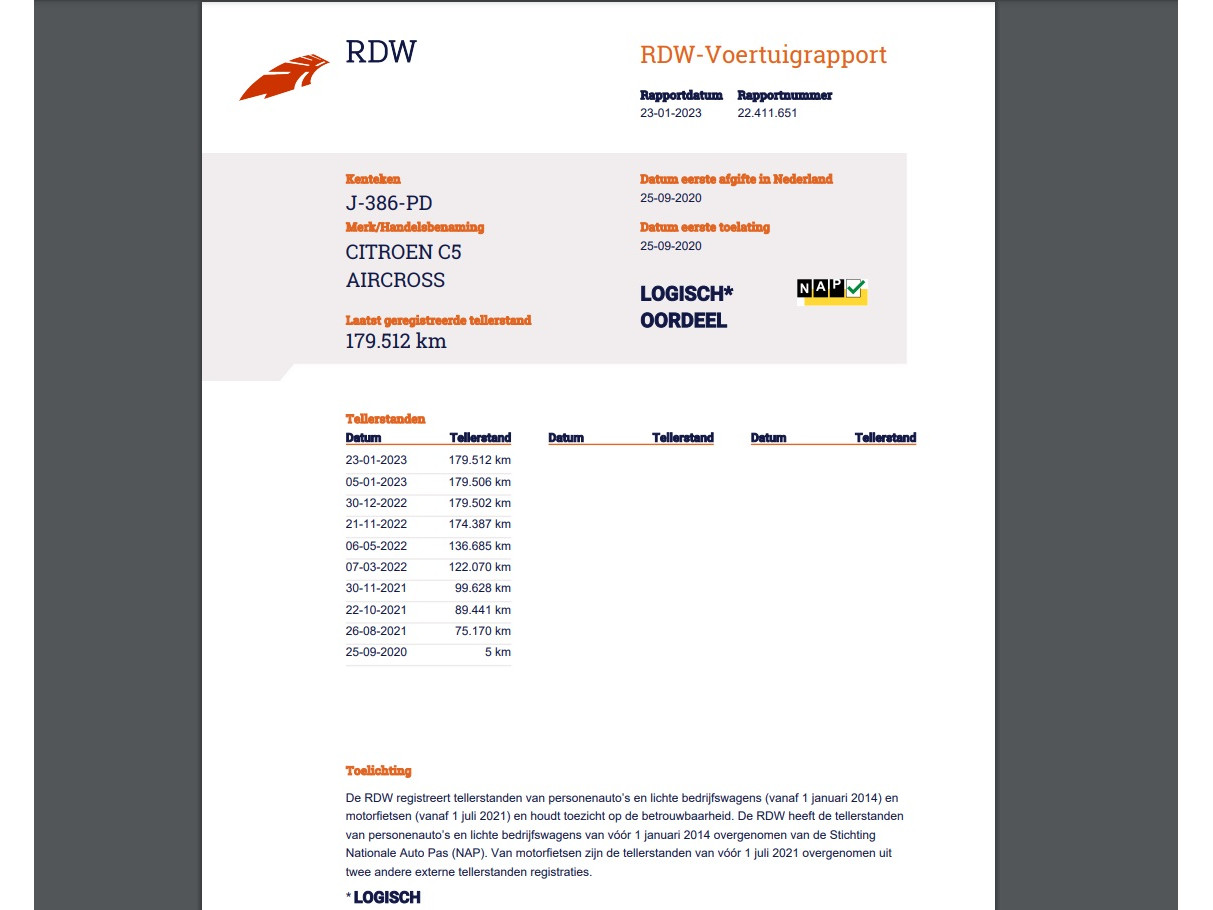 RDW

RDW-Voertuigrapport

Rapportdatum 23-01-2023
Rapportnummer 22.411.651

Kenteken
J-386-PD

Merk/Handelsbenaming
CITROEN C5 AIRCROSS

Laatst geregistreerde tellerstand
179.512 km

Datum eerste afgifte in Nederland
25-09-2020

Datum eerste toelating
25-09-2020

LOGISCH* OORDEEL

NAP

Tellerstanden

| Datum | Tellerstand | Datum | Tellerstand | Datum | Tellerstand |
|---|---|---|---|---|---|
| 23-01-2023 | 179.512 km | | | | |
| 05-01-2023 | 179.506 km | | | | |
| 30-12-2022 | 179.502 km | | | | |
| 21-11-2022 | 174.387 km | | | | |
| 06-05-2022 | 136.685 km | | | | |
| 07-03-2022 | 122.070 km | | | | |
| 30-11-2021 | 99.628 km | | | | |
| 22-10-2021 | 89.441 km | | | | |
| 26-08-2021 | 75.170 km | | | | |
| 25-09-2020 | 5 km | | | | |

Toelichting

De RDW registreert tellerstanden van personenauto's en lichte bedrijfswagens (vanaf 1 januari 2014) en motorfietsen (vanaf 1 juli 2021) en houdt toezicht op de betrouwbaarheid. De RDW heeft de tellerstanden van personenauto's en lichte bedrijfswagens van vóór 1 januari 2014 overgenomen van de Stichting Nationale Auto Pas (NAP). Van motorfietsen zijn de tellerstanden van vóór 1 juli 2021 overgenomen uit twee andere externe tellerstanden registraties.

* LOGISCH